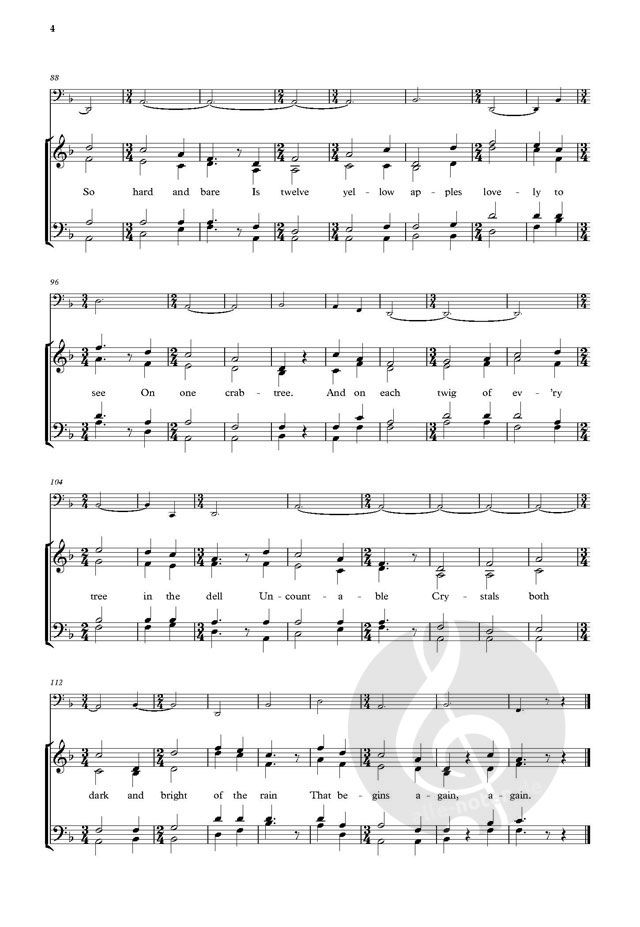 4

88

So hard and bare Is twelve yel - low ap - ples love - ly to

96

see On one crab - tree. And on each twig of ev - 'ry

104

tree in the dell Un - count - a - ble Cry - stals both

112

dark and bright of the rain That be - gins a - gain, a - gain.